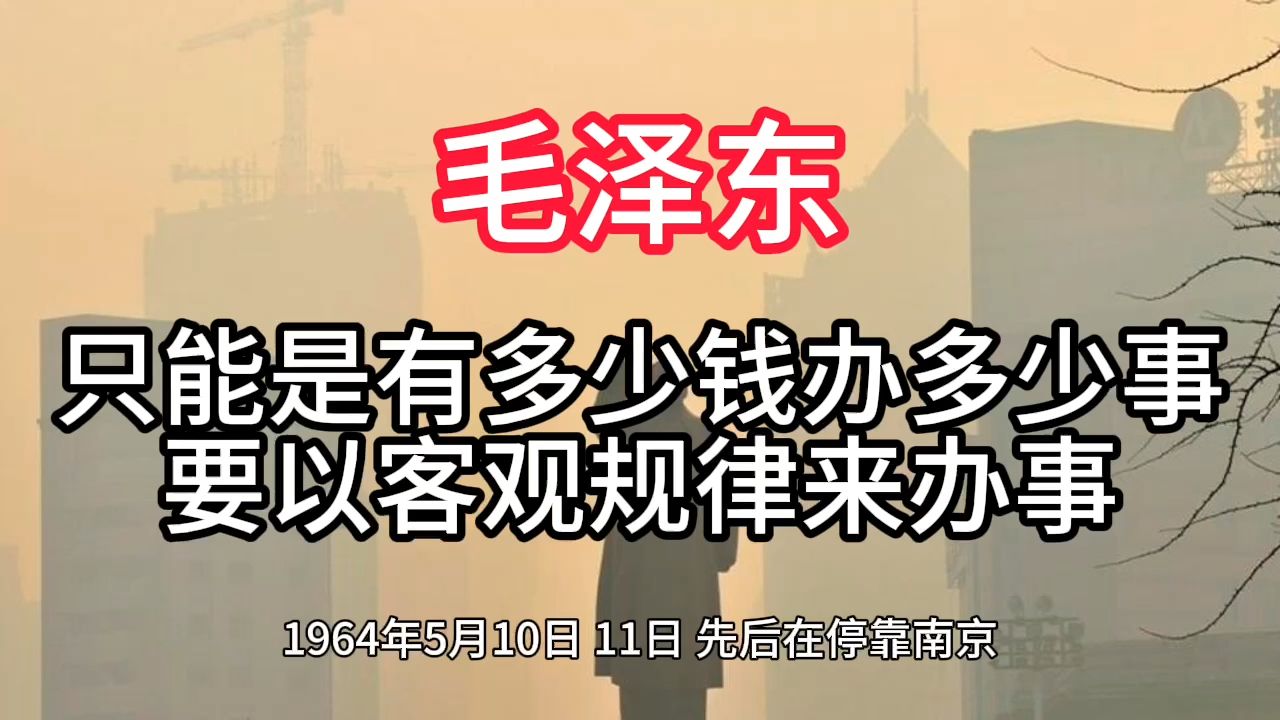 毛泽东

只能是有多少钱办多少事
要以客观规律来办事

1964年5月10日 11日 先后在停靠南京